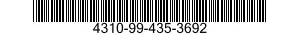 4310-99-435-3692